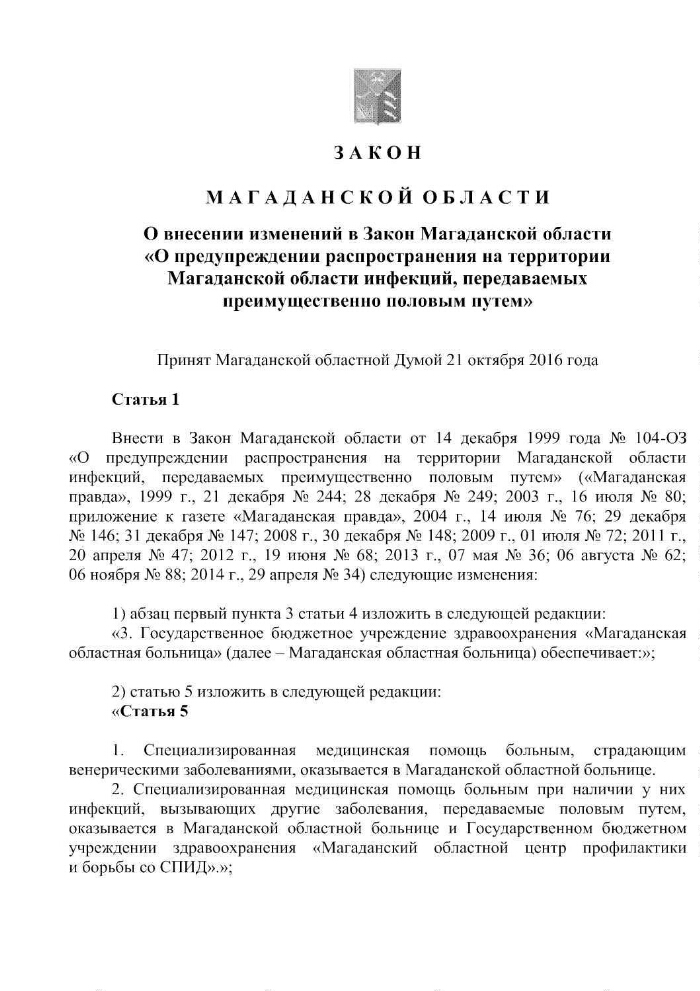 ЗАКОН

МАГАДАНСКОЙ ОБЛАСТИ

О внесении изменений в Закон Магаданской области «О предупреждении распространения на территории Магаданской области инфекций, передаваемых преимущественно половым путем»

Принят Магаданской областной Думой 21 октября 2016 года

Статья 1

Внести в Закон Магаданской области от 14 декабря 1999 года № 104-ОЗ «О предупреждении распространения на территории Магаданской области инфекций, передаваемых преимущественно половым путем» («Магаданская правда», 1999 г., 21 декабря № 244; 28 декабря № 249; 2003 г., 16 июля № 80; приложение к газете «Магаданская правда», 2004 г., 14 июля № 76; 29 декабря № 146; 31 декабря № 147; 2008 г., 30 декабря № 148; 2009 г., 01 июля № 72; 2011 г., 20 апреля № 47; 2012 г., 19 июня № 68; 2013 г., 07 мая № 36; 06 августа № 62; 06 ноября № 88; 2014 г., 29 апреля № 34) следующие изменения:

1) абзац первый пункта 3 статьи 4 изложить в следующей редакции:
«3. Государственное бюджетное учреждение здравоохранения «Магаданская областная больница» (далее – Магаданская областная больница) обеспечивает:»;

2) статью 5 изложить в следующей редакции:
«Статья 5

1. Специализированная медицинская помощь больным, страдающим венерическими заболеваниями, оказывается в Магаданской областной больнице.
2. Специализированная медицинская помощь больным при наличии у них инфекций, вызывающих другие заболевания, передаваемые половым путем, оказывается в Магаданской областной больнице и Государственном бюджетном учреждении здравоохранения «Магаданский областной центр профилактики и борьбы со СПИД».»;